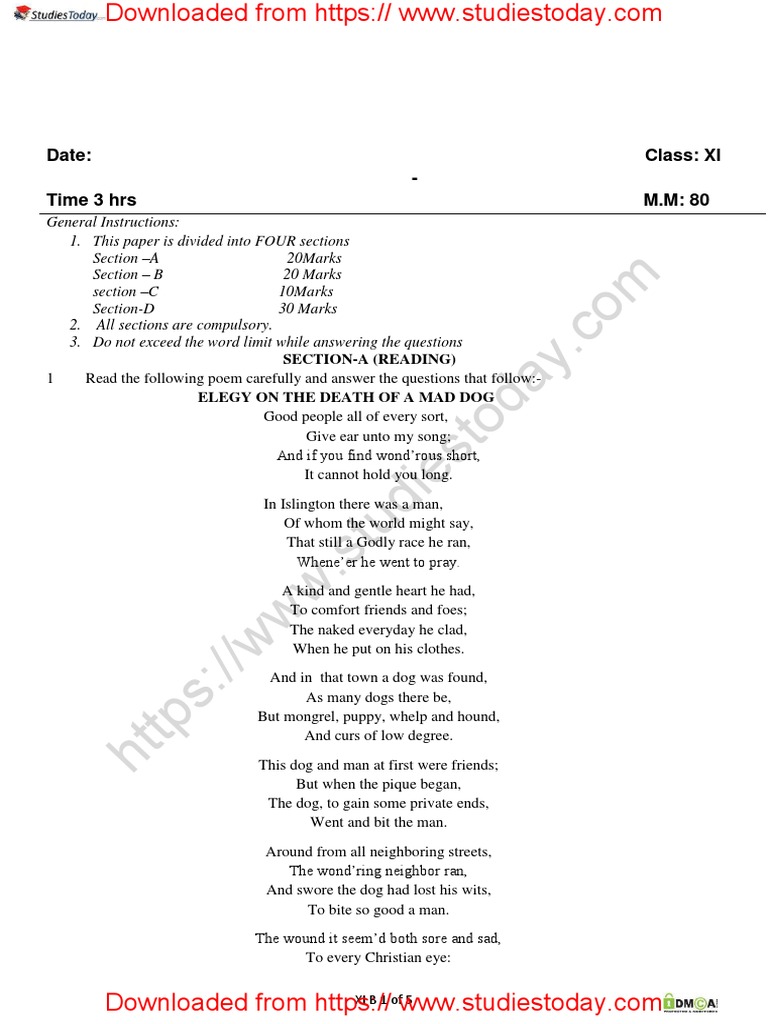 StudiesToday Downloaded from https:// www.studiestoday.com

Date: Class: XI

-

Time 3 hrs M.M: 80

General Instructions:
1. This paper is divided into FOUR sections
Section –A 20Marks
Section – B 20 Marks
section –C 10Marks
Section-D 30 Marks
2. All sections are compulsory.
3. Do not exceed the word limit while answering the questions

SECTION-A (READING)

1 Read the following poem carefully and answer the questions that follow:-

ELEGY ON THE DEATH OF A MAD DOG

Good people all of every sort,
Give ear unto my song;
And if you find wond'rous short,
It cannot hold you long.

In Islington there was a man,
Of whom the world might say,
That still a Godly race he ran,
Whene'er he went to pray.

A kind and gentle heart he had,
To comfort friends and foes;
The naked everyday he clad,
When he put on his clothes.

And in that town a dog was found,
As many dogs there be,
But mongrel, puppy, whelp and hound,
And curs of low degree.

This dog and man at first were friends;
But when the pique began,
The dog, to gain some private ends,
Went and bit the man.

Around from all neighboring streets,
The wond'ring neighbor ran,
And swore the dog had lost his wits,
To bite so good a man.

The wound it seem'd both sore and sad,
To every Christian eye:

https://www.studiestoday.com

XI-B 1 of 5

Downloaded from https:// www.studiestoday.com DMCA